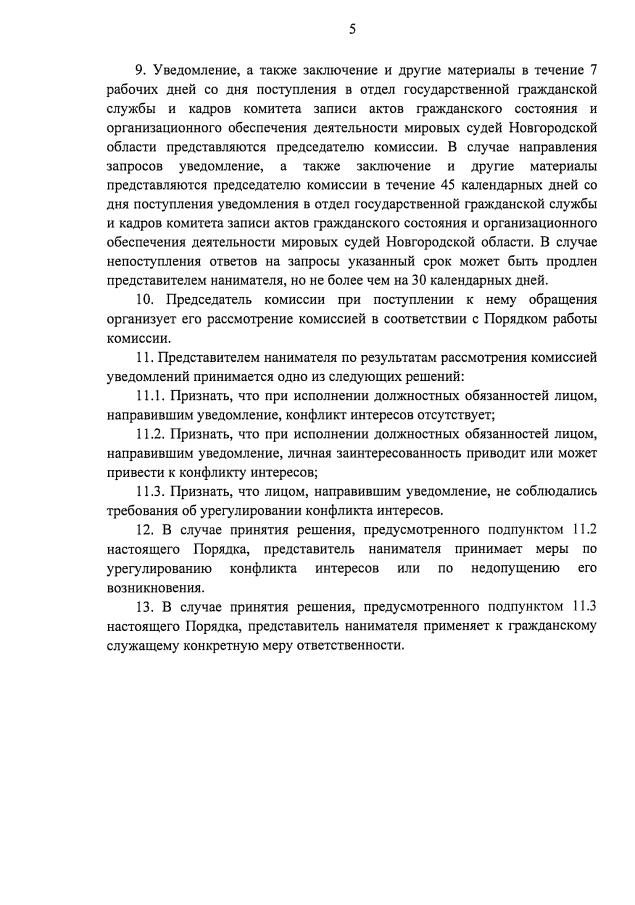 5

9. Уведомление, а также заключение и другие материалы в течение 7 рабочих дней со дня поступления в отдел государственной гражданской службы и кадров комитета записи актов гражданского состояния и организационного обеспечения деятельности мировых судей Новгородской области представляются председателю комиссии. В случае направления запросов уведомление, а также заключение и другие материалы представляются председателю комиссии в течение 45 календарных дней со дня поступления уведомления в отдел государственной гражданской службы и кадров комитета записи актов гражданского состояния и организационного обеспечения деятельности мировых судей Новгородской области. В случае непоступления ответов на запросы указанный срок может быть продлен представителем нанимателя, но не более чем на 30 календарных дней.

10. Председатель комиссии при поступлении к нему обращения организует его рассмотрение комиссией в соответствии с Порядком работы комиссии.

11. Представителем нанимателя по результатам рассмотрения комиссией уведомлений принимается одно из следующих решений:

11.1. Признать, что при исполнении должностных обязанностей лицом, направившим уведомление, конфликт интересов отсутствует;

11.2. Признать, что при исполнении должностных обязанностей лицом, направившим уведомление, личная заинтересованность приводит или может привести к конфликту интересов;

11.3. Признать, что лицом, направившим уведомление, не соблюдались требования об урегулировании конфликта интересов.

12. В случае принятия решения, предусмотренного подпунктом 11.2 настоящего Порядка, представитель нанимателя принимает меры по урегулированию конфликта интересов или по недопущению его возникновения.

13. В случае принятия решения, предусмотренного подпунктом 11.3 настоящего Порядка, представитель нанимателя применяет к гражданскому служащему конкретную меру ответственности.